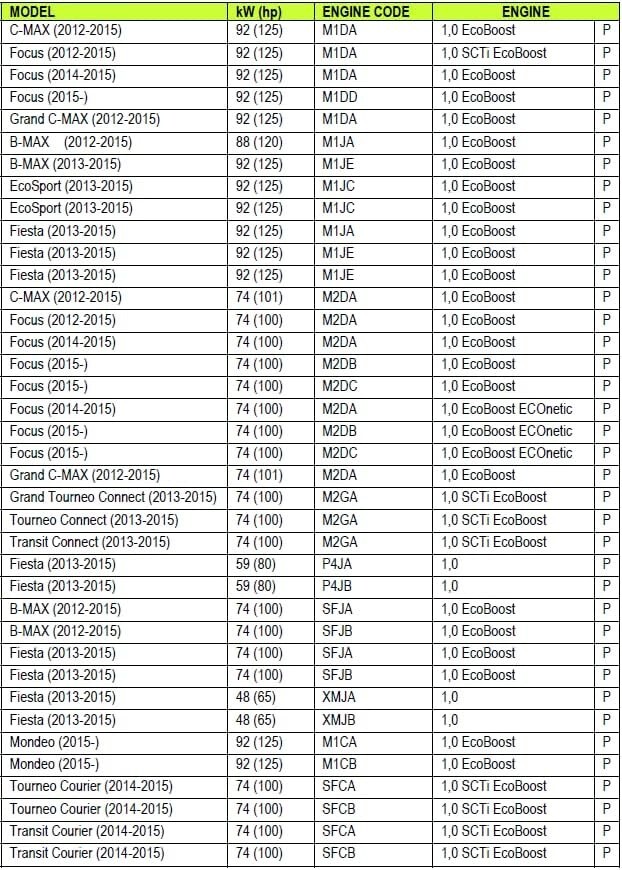 | MODEL | kW (hp) | ENGINE CODE | ENGINE | |
|---|---|---|---|---|
| C-MAX (2012-2015) | 92 (125) | M1DA | 1,0 EcoBoost | P |
| Focus (2012-2015) | 92 (125) | M1DA | 1,0 SCTi EcoBoost | P |
| Focus (2014-2015) | 92 (125) | M1DA | 1,0 EcoBoost | P |
| Focus (2015-) | 92 (125) | M1DD | 1,0 EcoBoost | P |
| Grand C-MAX (2012-2015) | 92 (125) | M1DA | 1,0 EcoBoost | P |
| B-MAX (2012-2015) | 88 (120) | M1JA | 1,0 EcoBoost | P |
| B-MAX (2013-2015) | 92 (125) | M1JE | 1,0 EcoBoost | P |
| EcoSport (2013-2015) | 92 (125) | M1JC | 1,0 EcoBoost | P |
| EcoSport (2013-2015) | 92 (125) | M1JC | 1,0 EcoBoost | P |
| Fiesta (2013-2015) | 92 (125) | M1JA | 1,0 EcoBoost | P |
| Fiesta (2013-2015) | 92 (125) | M1JE | 1,0 EcoBoost | P |
| Fiesta (2013-2015) | 92 (125) | M1JE | 1,0 EcoBoost | P |
| C-MAX (2012-2015) | 74 (101) | M2DA | 1,0 EcoBoost | P |
| Focus (2012-2015) | 74 (100) | M2DA | 1,0 EcoBoost | P |
| Focus (2014-2015) | 74 (100) | M2DA | 1,0 EcoBoost | P |
| Focus (2015-) | 74 (100) | M2DB | 1,0 EcoBoost | P |
| Focus (2015-) | 74 (100) | M2DC | 1,0 EcoBoost | P |
| Focus (2014-2015) | 74 (100) | M2DA | 1,0 EcoBoost ECOnetic | P |
| Focus (2015-) | 74 (100) | M2DB | 1,0 EcoBoost ECOnetic | P |
| Focus (2015-) | 74 (100) | M2DC | 1,0 EcoBoost ECOnetic | P |
| Grand C-MAX (2012-2015) | 74 (101) | M2DA | 1,0 EcoBoost | P |
| Grand Tourneo Connect (2013-2015) | 74 (100) | M2GA | 1,0 SCTi EcoBoost | P |
| Tourneo Connect (2013-2015) | 74 (100) | M2GA | 1,0 SCTi EcoBoost | P |
| Transit Connect (2013-2015) | 74 (100) | M2GA | 1,0 SCTi EcoBoost | P |
| Fiesta (2013-2015) | 59 (80) | P4JA | 1,0 | P |
| Fiesta (2013-2015) | 59 (80) | P4JB | 1,0 | P |
| B-MAX (2012-2015) | 74 (100) | SFJA | 1,0 EcoBoost | P |
| B-MAX (2012-2015) | 74 (100) | SFJB | 1,0 EcoBoost | P |
| Fiesta (2013-2015) | 74 (100) | SFJA | 1,0 EcoBoost | P |
| Fiesta (2013-2015) | 74 (100) | SFJB | 1,0 EcoBoost | P |
| Fiesta (2013-2015) | 48 (65) | XMJA | 1,0 | P |
| Fiesta (2013-2015) | 48 (65) | XMJB | 1,0 | P |
| Mondeo (2015-) | 92 (125) | M1CA | 1,0 EcoBoost | P |
| Mondeo (2015-) | 92 (125) | M1CB | 1,0 EcoBoost | P |
| Tourneo Courier (2014-2015) | 74 (100) | SFCA | 1,0 SCTi EcoBoost | P |
| Tourneo Courier (2014-2015) | 74 (100) | SFCB | 1,0 SCTi EcoBoost | P |
| Transit Courier (2014-2015) | 74 (100) | SFCA | 1,0 SCTi EcoBoost | P |
| Transit Courier (2014-2015) | 74 (100) | SFCB | 1,0 SCTi EcoBoost | P |